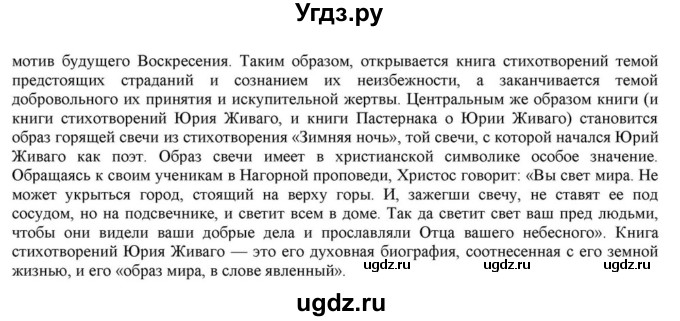 Угдз.ру

мотив будущего Воскресения. Таким образом, открывается книга стихотворений темой предстоящих страданий и сознанием их неизбежности, а заканчивается темой добровольного их принятия и искупительной жертвы. Центральным же образом книги (и книги стихотворений Юрия Живаго, и книги Пастернака о Юрии Живаго) становится образ горящей свечи из стихотворения «Зимняя ночь», той свечи, с которой начался Юрий Живаго как поэт. Образ свечи имеет в христианской символике особое значение. Обращаясь к своим ученикам в Нагорной проповеди, Христос говорит: «Вы свет мира. Не может укрыться город, стоящий на верху горы. И, зажегши свечу, не ставят ее под сосудом, но на подсвечнике, и светит всем в доме. Так да светит свет ваш пред людьми, чтобы они видели ваши добрые дела и прославляли Отца вашего небесного». Книга стихотворений Юрия Живаго — это его духовная биография, соотнесенная с его земной жизнью, и его «образ мира, в слове явленный». ugdz.ru ugdz.ru ugdz.ru

ugdz.ru